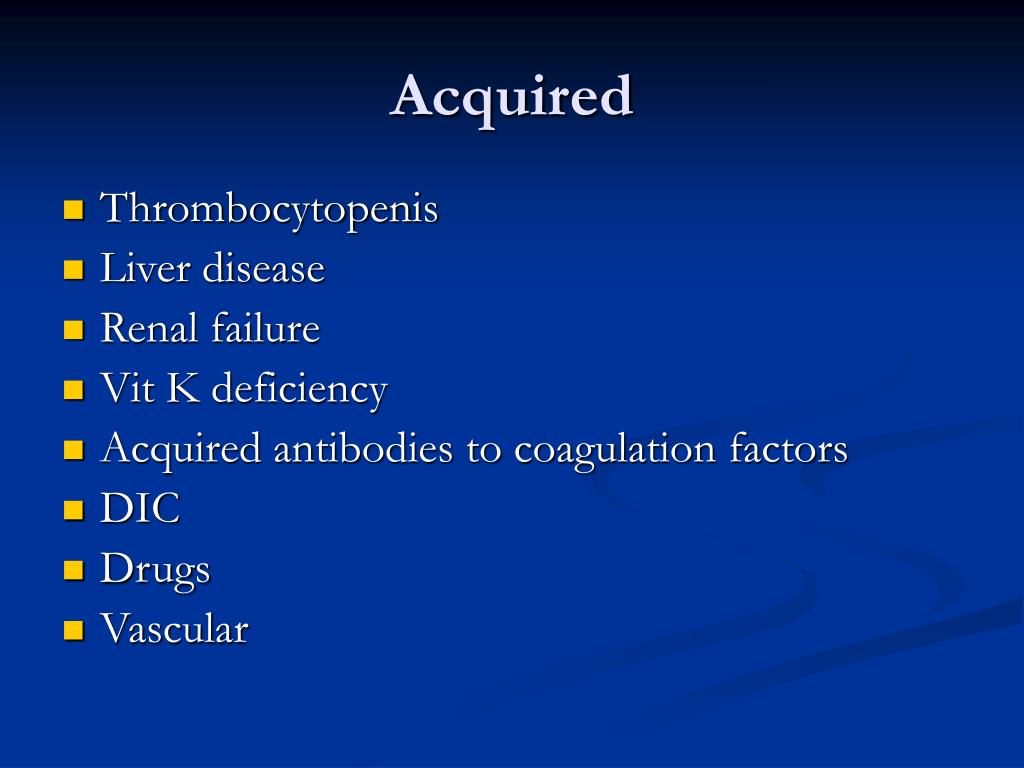 Acquired

- Thrombocytopenis
- Liver disease
- Renal failure
- Vit K deficiency
- Acquired antibodies to coagulation factors
- DIC
- Drugs
- Vascular